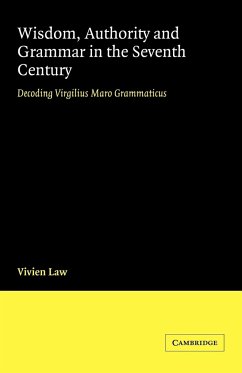 Wisdom, Authority and Grammar in the Seventh Century

Decoding Virgilius Maro Grammaticus

Vivien Law

CAMBRIDGE